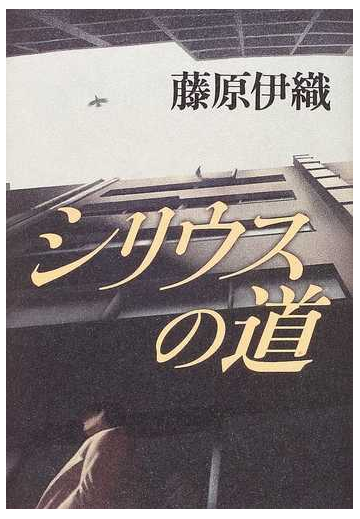 藤原伊織

シリウスの道